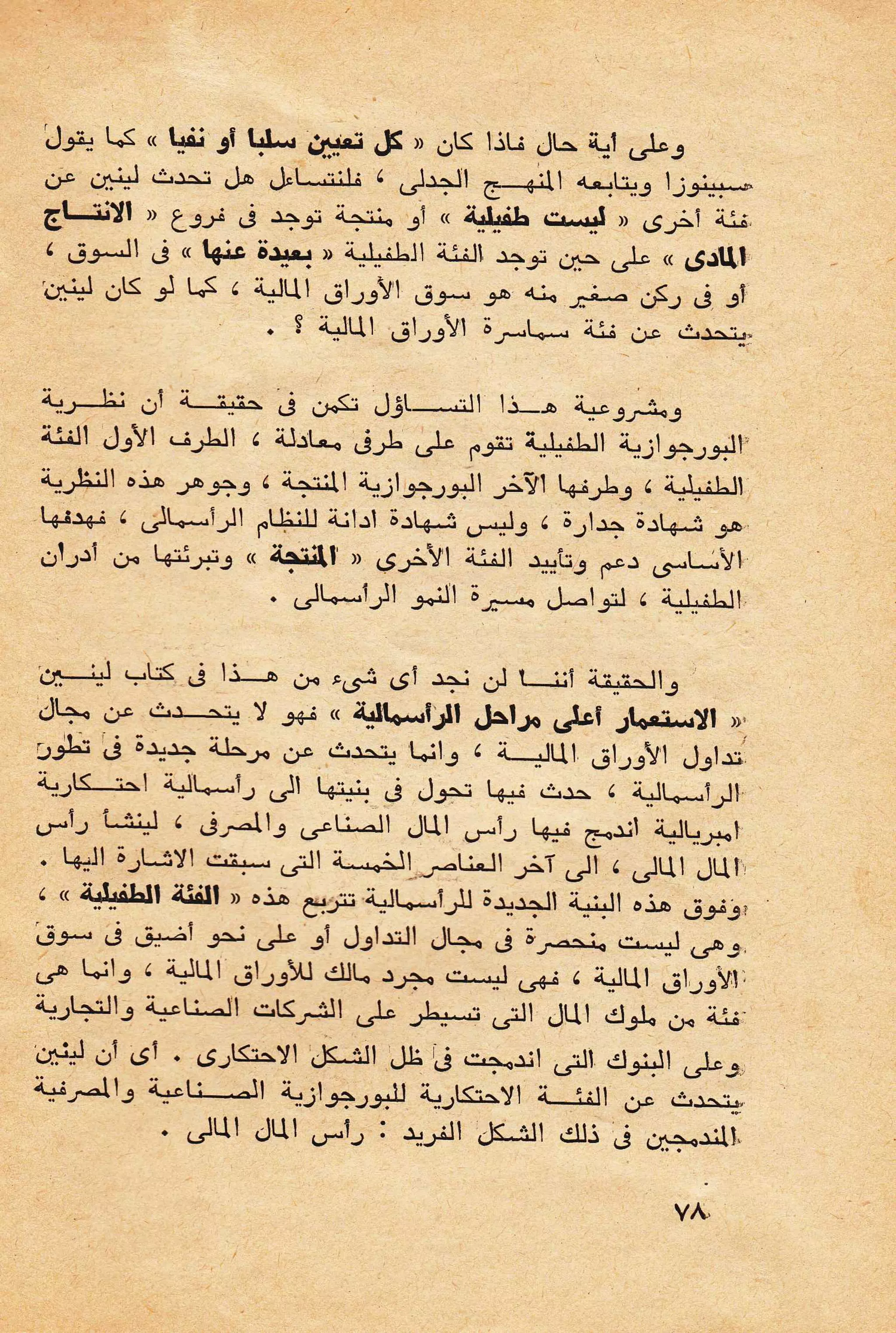 وعلى أية حال فاذا كان « كل تعيين سلبا أو نفيا » كما يقول سبينوزا ويتابعه المنهج الجدلى ، فلنتساءل هل تحدث لينين عن فئة أخرى « ليست طفيلية » أو منتجة توجد فى فروع « الانتاج المادى » على حين توجد الفئة الطفيلية « بعيدة عنها » فى السوق ، أو فى ركن صغير منه هو سوق الأوراق المالية ، كما لو كان لينين يتحدث عن فئة سماسرة الأوراق المالية ؟ .

ومشروعية هذا التساؤل تكمن فى حقيقة أن نظرية البورجوازية الطفيلية تقوم على طرفى معادلة ، الطرف الأول الفئة الطفيلية ، وطرفها الآخر البورجوازية المنتجة ، وجوهر هذه النظرية هو شهادة جدارة ، وليس شهادة ادانة للنظام الرأسمالى ، فهدفها الأساسى دعم وتأييد الفئة الأخرى « المنتجة » وتبرئتها من أدران الطفيلية ، لتواصل مسيرة النمو الرأسمالى .

والحقيقة أننا لن نجد أى شىء من هذا فى كتاب لينين « الاستعمار أعلى مراحل الرأسمالية » فهو لا يتحدث عن مجال تداول الأوراق المالية ، وانما يتحدث عن مرحلة جديدة فى تطور الرأسمالية ، حدث فيها تحول فى بنيتها الى رأسمالية احتكارية امبريالية اندمج فيها رأس المال الصناعى والمصرفى ، لينشأ رأس المال المالى ، الى آخر العناصر الخمسة التى سبقت الاشارة اليها . وفوق هذه البنية الجديدة للرأسمالية تتربع هذه « الفئة الطفيلية » ، وهى ليست منحصرة فى مجال التداول أو على نحو أضيق فى سوق الأوراق المالية ، فهى ليست مجرد مالك للأوراق المالية ، وانما هى فئة من ملوك المال التى تسيطر على الشركات الصناعية والتجارية وعلى البنوك التى اندمجت فى ظل الشكل الاحتكارى . أى أن لينين يتحدث عن الفئة الاحتكارية للبورجوازية الصناعية والمصرفية المندمجين فى ذلك الشكل الفريد : رأس المال المالى .

٧٨